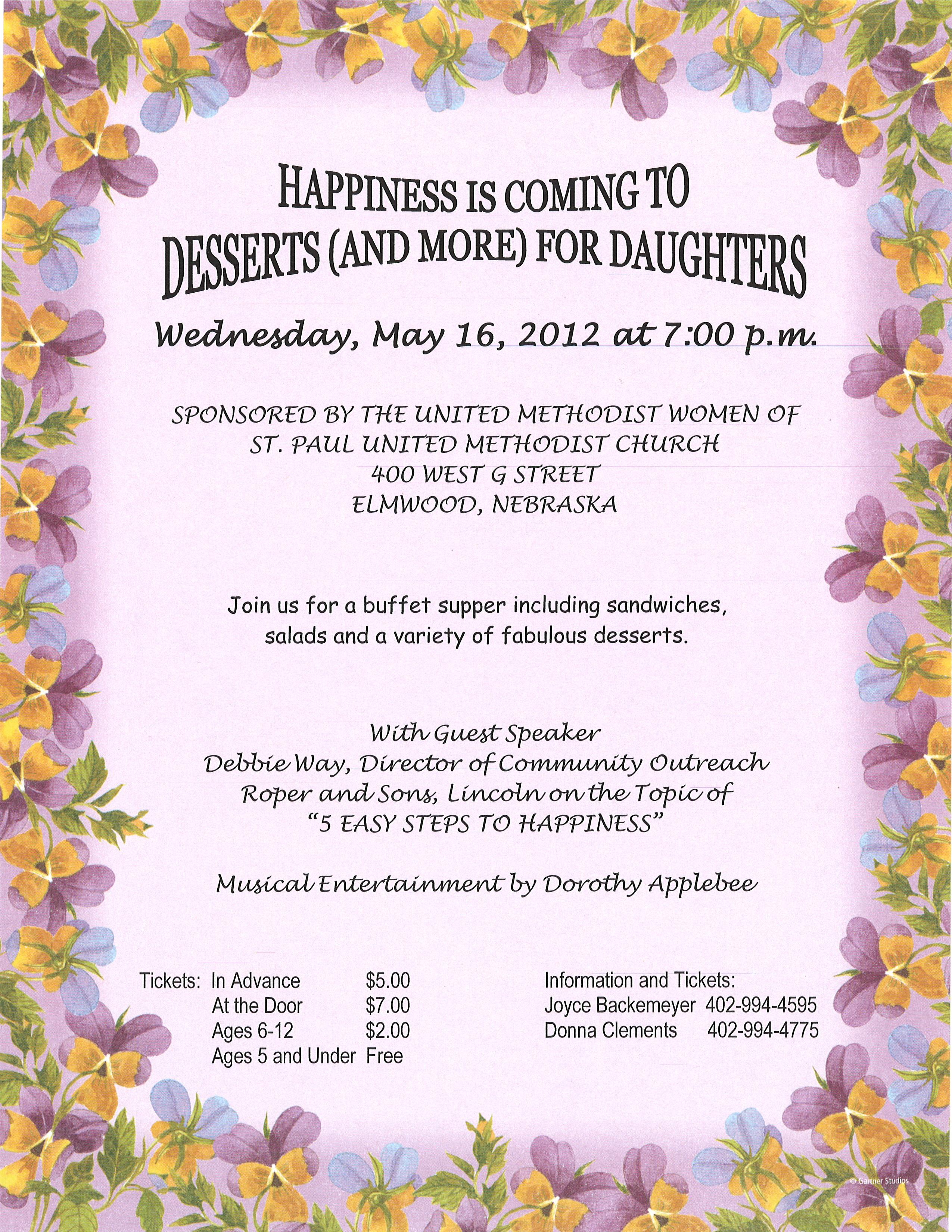 HAPPINESS IS COMING TO
DESSERTS (AND MORE) FOR DAUGHTERS

Wednesday, May 16, 2012 at 7:00 p.m.

SPONSORED BY THE UNITED METHODIST WOMEN OF
ST. PAUL UNITED METHODIST CHURCH
400 WEST G STREET
ELMWOOD, NEBRASKA

Join us for a buffet supper including sandwiches, salads and a variety of fabulous desserts.

With Guest Speaker
Debbie Way, Director of Community Outreach
Roper and Sons, Lincoln on the Topic of
"5 EASY STEPS TO HAPPINESS"

Musical Entertainment by Dorothy Applebee

Tickets: In Advance $5.00
At the Door $7.00
Ages 6-12 $2.00
Ages 5 and Under Free

Information and Tickets:
Joyce Backemeyer 402-994-4595
Donna Clements 402-994-4775

© Gartner Studios